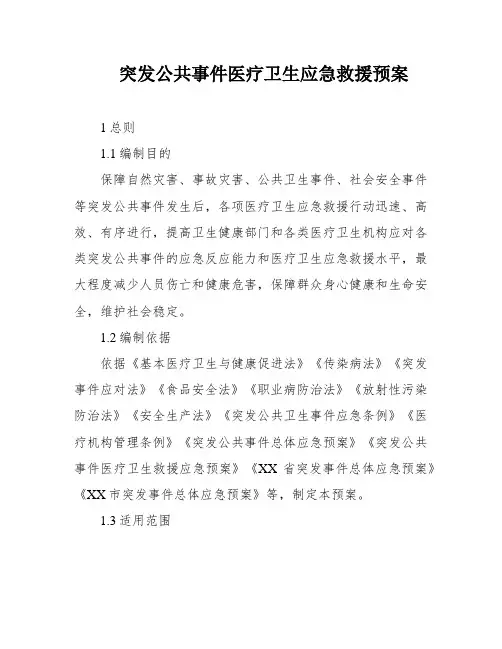 突发公共事件医疗卫生应急救援预案

1 总则

1.1 编制目的

保障自然灾害、事故灾害、公共卫生事件、社会安全事件等突发公共事件发生后，各项医疗卫生应急救援行动迅速、高效、有序进行，提高卫生健康部门和各类医疗卫生机构应对各类突发公共事件的应急反应能力和医疗卫生应急救援水平，最大程度减少人员伤亡和健康危害，保障群众身心健康和生命安全，维护社会稳定。

1.2 编制依据

依据《基本医疗卫生与健康促进法》《传染病法》《突发事件应对法》《食品安全法》《职业病防治法》《放射性污染防治法》《安全生产法》《突发公共卫生事件应急条例》《医疗机构管理条例》《突发公共事件总体应急预案》《突发公共事件医疗卫生救援应急预案》《XX 省突发事件总体应急预案》《XX 市突发事件总体应急预案》等，制定本预案。

1.3 适用范围